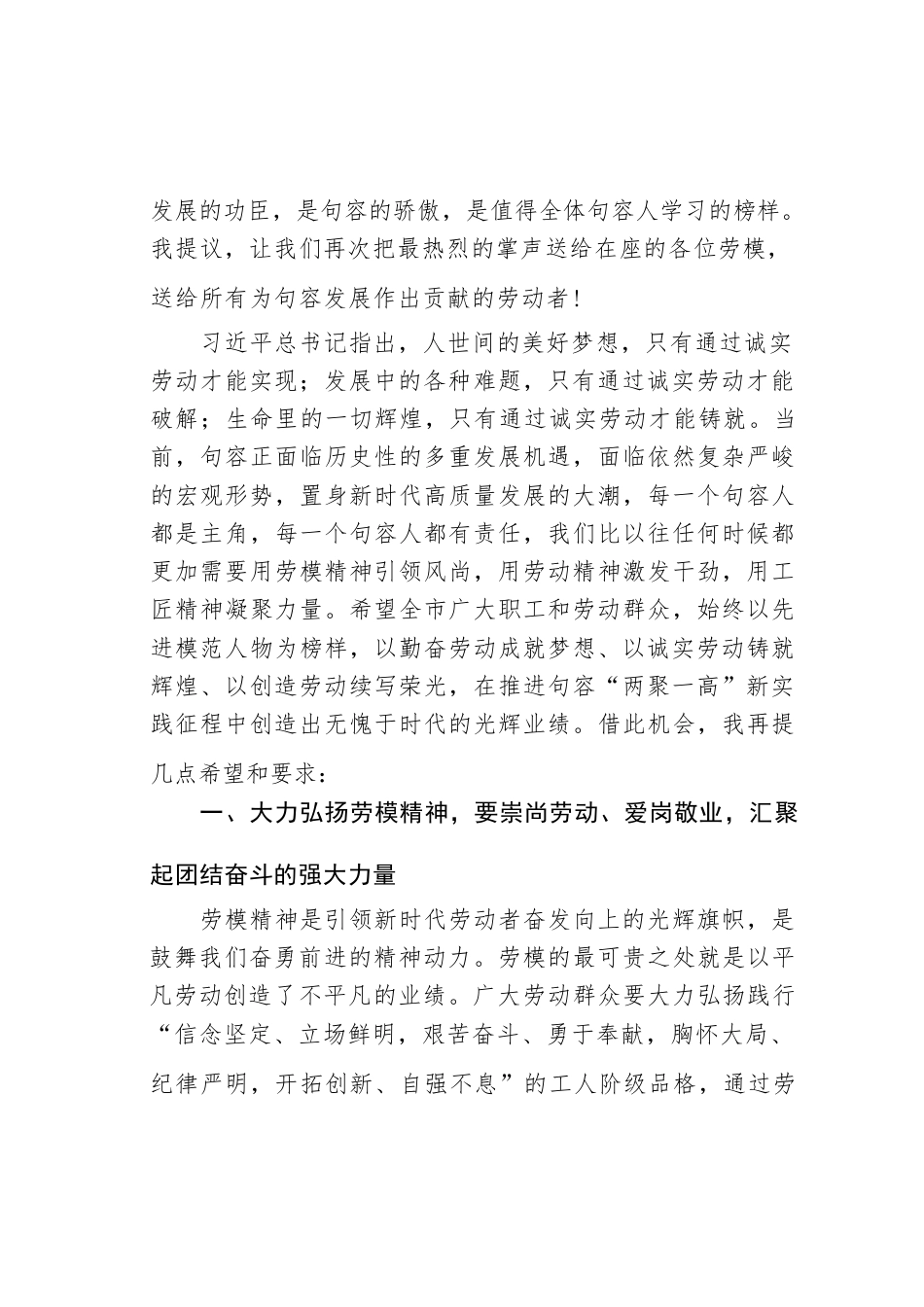 发展的功臣，是句容的骄傲，是值得全体句容人学习的榜样。我提议，让我们再次把最热烈的掌声送给在座的各位劳模，送给所有为句容发展作出贡献的劳动者！

习近平总书记指出，人世间的美好梦想，只有通过诚实劳动才能实现；发展中的各种难题，只有通过诚实劳动才能破解；生命里的一切辉煌，只有通过诚实劳动才能铸就。当前，句容正面临历史性的多重发展机遇，面临依然复杂严峻的宏观形势，置身新时代高质量发展的大潮，每一个句容人都是主角，每一个句容人都有责任，我们比以往任何时候都更加需要用劳模精神引领风尚，用劳动精神激发干劲，用工匠精神凝聚力量。希望全市广大职工和劳动群众，始终以先进模范人物为榜样，以勤奋劳动成就梦想、以诚实劳动铸就辉煌、以创造劳动续写荣光，在推进句容“两聚一高”新实践征程中创造出无愧于时代的光辉业绩。借此机会，我再提几点希望和要求：

一、大力弘扬劳模精神，要崇尚劳动、爱岗敬业，汇聚起团结奋斗的强大力量

劳模精神是引领新时代劳动者奋发向上的光辉旗帜，是鼓舞我们奋勇前进的精神动力。劳模的最可贵之处就是以平凡劳动创造了不平凡的业绩。广大劳动群众要大力弘扬践行“信念坚定、立场鲜明，艰苦奋斗、勇于奉献，胸怀大局、纪律严明，开拓创新、自强不息”的工人阶级品格，通过劳